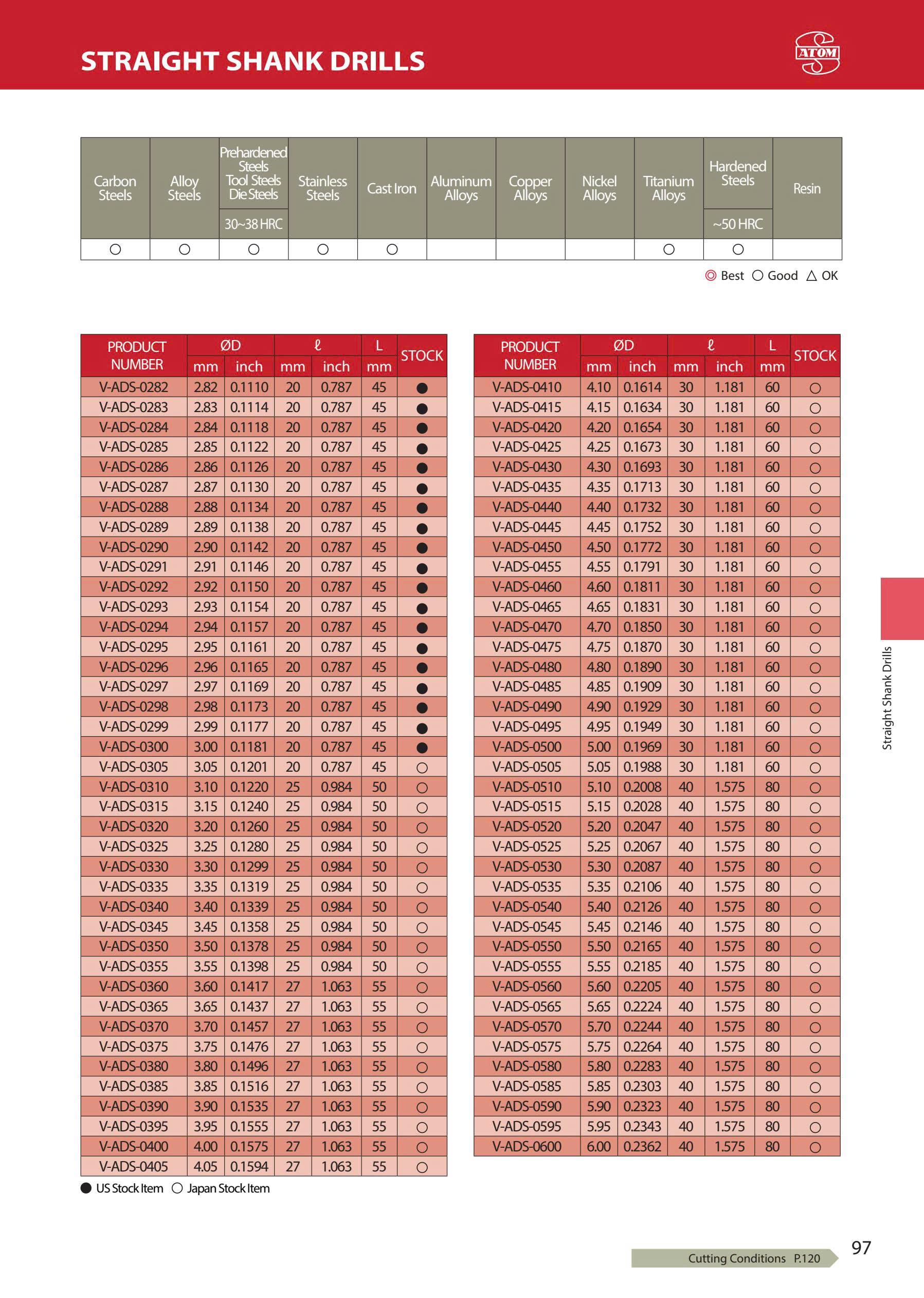 STRAIGHT SHANK DRILLS

ATOM

| Carbon Steels | Alloy Steels | Prehardened Steels Tool Steels Die Steels 30~38 HRC | Stainless Steels | Cast Iron | Aluminum Alloys | Copper Alloys | Nickel Alloys | Titanium Alloys | Hardened Steels ~50 HRC | Resin |
|---|---|---|---|---|---|---|---|---|---|---|
| ○ | ○ | ○ | ○ | ○ | | | | ○ | ○ | |

◎ Best ○ Good △ OK

| PRODUCT NUMBER | ØD mm | ØD inch | ℓ mm | ℓ inch | L mm | STOCK |
|---|---|---|---|---|---|---|
| V-ADS-0282 | 2.82 | 0.1110 | 20 | 0.787 | 45 | ● |
| V-ADS-0283 | 2.83 | 0.1114 | 20 | 0.787 | 45 | ● |
| V-ADS-0284 | 2.84 | 0.1118 | 20 | 0.787 | 45 | ● |
| V-ADS-0285 | 2.85 | 0.1122 | 20 | 0.787 | 45 | ● |
| V-ADS-0286 | 2.86 | 0.1126 | 20 | 0.787 | 45 | ● |
| V-ADS-0287 | 2.87 | 0.1130 | 20 | 0.787 | 45 | ● |
| V-ADS-0288 | 2.88 | 0.1134 | 20 | 0.787 | 45 | ● |
| V-ADS-0289 | 2.89 | 0.1138 | 20 | 0.787 | 45 | ● |
| V-ADS-0290 | 2.90 | 0.1142 | 20 | 0.787 | 45 | ● |
| V-ADS-0291 | 2.91 | 0.1146 | 20 | 0.787 | 45 | ● |
| V-ADS-0292 | 2.92 | 0.1150 | 20 | 0.787 | 45 | ● |
| V-ADS-0293 | 2.93 | 0.1154 | 20 | 0.787 | 45 | ● |
| V-ADS-0294 | 2.94 | 0.1157 | 20 | 0.787 | 45 | ● |
| V-ADS-0295 | 2.95 | 0.1161 | 20 | 0.787 | 45 | ● |
| V-ADS-0296 | 2.96 | 0.1165 | 20 | 0.787 | 45 | ● |
| V-ADS-0297 | 2.97 | 0.1169 | 20 | 0.787 | 45 | ● |
| V-ADS-0298 | 2.98 | 0.1173 | 20 | 0.787 | 45 | ● |
| V-ADS-0299 | 2.99 | 0.1177 | 20 | 0.787 | 45 | ● |
| V-ADS-0300 | 3.00 | 0.1181 | 20 | 0.787 | 45 | ● |
| V-ADS-0305 | 3.05 | 0.1201 | 20 | 0.787 | 45 | ○ |
| V-ADS-0310 | 3.10 | 0.1220 | 25 | 0.984 | 50 | ○ |
| V-ADS-0315 | 3.15 | 0.1240 | 25 | 0.984 | 50 | ○ |
| V-ADS-0320 | 3.20 | 0.1260 | 25 | 0.984 | 50 | ○ |
| V-ADS-0325 | 3.25 | 0.1280 | 25 | 0.984 | 50 | ○ |
| V-ADS-0330 | 3.30 | 0.1299 | 25 | 0.984 | 50 | ○ |
| V-ADS-0335 | 3.35 | 0.1319 | 25 | 0.984 | 50 | ○ |
| V-ADS-0340 | 3.40 | 0.1339 | 25 | 0.984 | 50 | ○ |
| V-ADS-0345 | 3.45 | 0.1358 | 25 | 0.984 | 50 | ○ |
| V-ADS-0350 | 3.50 | 0.1378 | 25 | 0.984 | 50 | ○ |
| V-ADS-0355 | 3.55 | 0.1398 | 25 | 0.984 | 50 | ○ |
| V-ADS-0360 | 3.60 | 0.1417 | 27 | 1.063 | 55 | ○ |
| V-ADS-0365 | 3.65 | 0.1437 | 27 | 1.063 | 55 | ○ |
| V-ADS-0370 | 3.70 | 0.1457 | 27 | 1.063 | 55 | ○ |
| V-ADS-0375 | 3.75 | 0.1476 | 27 | 1.063 | 55 | ○ |
| V-ADS-0380 | 3.80 | 0.1496 | 27 | 1.063 | 55 | ○ |
| V-ADS-0385 | 3.85 | 0.1516 | 27 | 1.063 | 55 | ○ |
| V-ADS-0390 | 3.90 | 0.1535 | 27 | 1.063 | 55 | ○ |
| V-ADS-0395 | 3.95 | 0.1555 | 27 | 1.063 | 55 | ○ |
| V-ADS-0400 | 4.00 | 0.1575 | 27 | 1.063 | 55 | ○ |
| V-ADS-0405 | 4.05 | 0.1594 | 27 | 1.063 | 55 | ○ |

● US Stock Item ○ Japan Stock Item

| PRODUCT NUMBER | ØD mm | ØD inch | ℓ mm | ℓ inch | L mm | STOCK |
|---|---|---|---|---|---|---|
| V-ADS-0410 | 4.10 | 0.1614 | 30 | 1.181 | 60 | ○ |
| V-ADS-0415 | 4.15 | 0.1634 | 30 | 1.181 | 60 | ○ |
| V-ADS-0420 | 4.20 | 0.1654 | 30 | 1.181 | 60 | ○ |
| V-ADS-0425 | 4.25 | 0.1673 | 30 | 1.181 | 60 | ○ |
| V-ADS-0430 | 4.30 | 0.1693 | 30 | 1.181 | 60 | ○ |
| V-ADS-0435 | 4.35 | 0.1713 | 30 | 1.181 | 60 | ○ |
| V-ADS-0440 | 4.40 | 0.1732 | 30 | 1.181 | 60 | ○ |
| V-ADS-0445 | 4.45 | 0.1752 | 30 | 1.181 | 60 | ○ |
| V-ADS-0450 | 4.50 | 0.1772 | 30 | 1.181 | 60 | ○ |
| V-ADS-0455 | 4.55 | 0.1791 | 30 | 1.181 | 60 | ○ |
| V-ADS-0460 | 4.60 | 0.1811 | 30 | 1.181 | 60 | ○ |
| V-ADS-0465 | 4.65 | 0.1831 | 30 | 1.181 | 60 | ○ |
| V-ADS-0470 | 4.70 | 0.1850 | 30 | 1.181 | 60 | ○ |
| V-ADS-0475 | 4.75 | 0.1870 | 30 | 1.181 | 60 | ○ |
| V-ADS-0480 | 4.80 | 0.1890 | 30 | 1.181 | 60 | ○ |
| V-ADS-0485 | 4.85 | 0.1909 | 30 | 1.181 | 60 | ○ |
| V-ADS-0490 | 4.90 | 0.1929 | 30 | 1.181 | 60 | ○ |
| V-ADS-0495 | 4.95 | 0.1949 | 30 | 1.181 | 60 | ○ |
| V-ADS-0500 | 5.00 | 0.1969 | 30 | 1.181 | 60 | ○ |
| V-ADS-0505 | 5.05 | 0.1988 | 30 | 1.181 | 60 | ○ |
| V-ADS-0510 | 5.10 | 0.2008 | 40 | 1.575 | 80 | ○ |
| V-ADS-0515 | 5.15 | 0.2028 | 40 | 1.575 | 80 | ○ |
| V-ADS-0520 | 5.20 | 0.2047 | 40 | 1.575 | 80 | ○ |
| V-ADS-0525 | 5.25 | 0.2067 | 40 | 1.575 | 80 | ○ |
| V-ADS-0530 | 5.30 | 0.2087 | 40 | 1.575 | 80 | ○ |
| V-ADS-0535 | 5.35 | 0.2106 | 40 | 1.575 | 80 | ○ |
| V-ADS-0540 | 5.40 | 0.2126 | 40 | 1.575 | 80 | ○ |
| V-ADS-0545 | 5.45 | 0.2146 | 40 | 1.575 | 80 | ○ |
| V-ADS-0550 | 5.50 | 0.2165 | 40 | 1.575 | 80 | ○ |
| V-ADS-0555 | 5.55 | 0.2185 | 40 | 1.575 | 80 | ○ |
| V-ADS-0560 | 5.60 | 0.2205 | 40 | 1.575 | 80 | ○ |
| V-ADS-0565 | 5.65 | 0.2224 | 40 | 1.575 | 80 | ○ |
| V-ADS-0570 | 5.70 | 0.2244 | 40 | 1.575 | 80 | ○ |
| V-ADS-0575 | 5.75 | 0.2264 | 40 | 1.575 | 80 | ○ |
| V-ADS-0580 | 5.80 | 0.2283 | 40 | 1.575 | 80 | ○ |
| V-ADS-0585 | 5.85 | 0.2303 | 40 | 1.575 | 80 | ○ |
| V-ADS-0590 | 5.90 | 0.2323 | 40 | 1.575 | 80 | ○ |
| V-ADS-0595 | 5.95 | 0.2343 | 40 | 1.575 | 80 | ○ |
| V-ADS-0600 | 6.00 | 0.2362 | 40 | 1.575 | 80 | ○ |

Straight Shank Drills

Cutting Conditions P.120

97